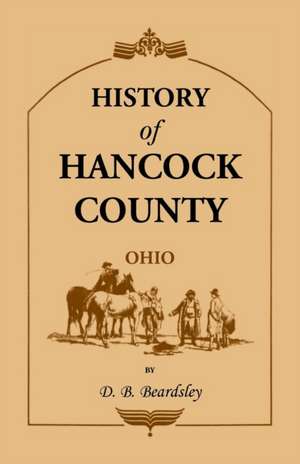 HISTORY
of
HANCOCK
COUNTY

OHIO

BY

D. B. Beardsley